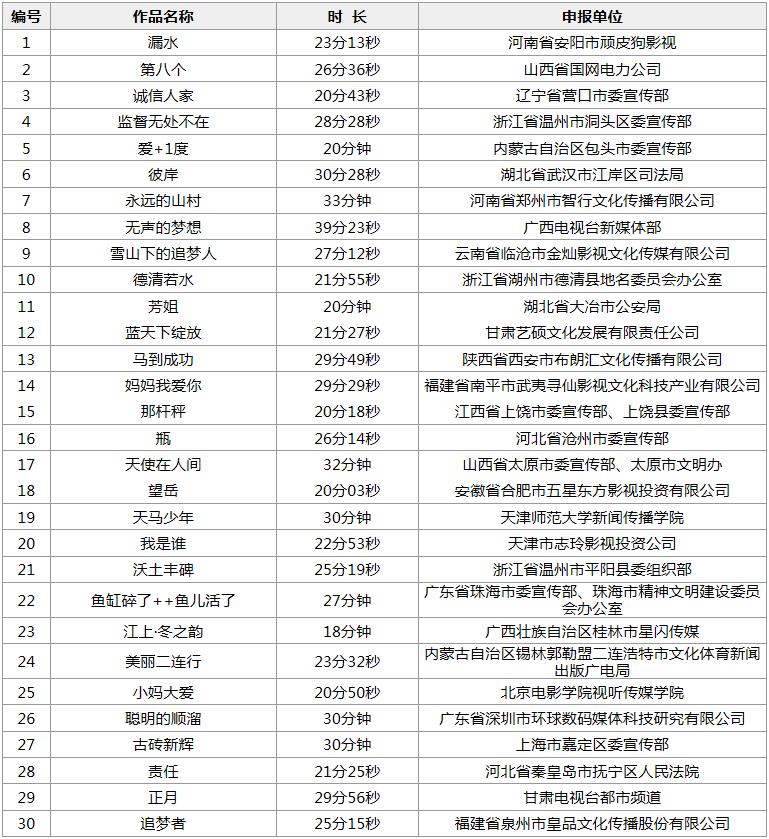 | 编号 | 作品名称 | 时 长 | 申报单位 |
|---|---|---|---|
| 1 | 漏水 | 23分13秒 | 河南省安阳市顽皮狗影视 |
| 2 | 第八个 | 26分36秒 | 山西省国网电力公司 |
| 3 | 诚信人家 | 20分43秒 | 辽宁省营口市委宣传部 |
| 4 | 监督无处不在 | 28分28秒 | 浙江省温州市洞头区委宣传部 |
| 5 | 爱+1度 | 20分钟 | 内蒙古自治区包头市委宣传部 |
| 6 | 彼岸 | 30分28秒 | 湖北省武汉市江岸区司法局 |
| 7 | 永远的山村 | 33分钟 | 河南省郑州市智行文化传播有限公司 |
| 8 | 无声的梦想 | 39分23秒 | 广西电视台新媒体部 |
| 9 | 雪山下的追梦人 | 27分12秒 | 云南省临沧市金灿影视文化传媒有限公司 |
| 10 | 德清若水 | 21分55秒 | 浙江省湖州市德清县地名委员会办公室 |
| 11 | 芳姐 | 20分钟 | 湖北省大冶市公安局 |
| 12 | 蓝天下绽放 | 21分27秒 | 甘肃艺硕文化发展有限责任公司 |
| 13 | 马到成功 | 29分49秒 | 陕西省西安市布朗汇文化传播有限公司 |
| 14 | 妈妈我爱你 | 29分29秒 | 福建省南平市武夷寻仙影视文化科技产业有限公司 |
| 15 | 那杆秤 | 20分18秒 | 江西省上饶市委宣传部、上饶县委宣传部 |
| 16 | 瓶 | 26分14秒 | 河北省沧州市委宣传部 |
| 17 | 天使在人间 | 32分钟 | 山西省太原市委宣传部、太原市文明办 |
| 18 | 望岳 | 20分03秒 | 安徽省合肥市五星东方影视投资有限公司 |
| 19 | 天马少年 | 30分钟 | 天津师范大学新闻传播学院 |
| 20 | 我是谁 | 22分53秒 | 天津市志玲影视投资公司 |
| 21 | 沃土丰碑 | 25分19秒 | 浙江省温州市平阳县委组织部 |
| 22 | 鱼缸碎了++鱼儿活了 | 27分钟 | 广东省珠海市委宣传部、珠海市精神文明建设委员会办公室 |
| 23 | 江上·冬之韵 | 18分钟 | 广西壮族自治区桂林市星闪传媒 |
| 24 | 美丽二连行 | 23分32秒 | 内蒙古自治区锡林郭勒盟二连浩特市文化体育新闻出版广电局 |
| 25 | 小妈大爱 | 20分50秒 | 北京电影学院视听传媒学院 |
| 26 | 聪明的顺溜 | 30分钟 | 广东省深圳市环球数码媒体科技研究有限公司 |
| 27 | 古砖新辉 | 30分钟 | 上海市嘉定区委宣传部 |
| 28 | 责任 | 21分25秒 | 河北省秦皇岛市抚宁区人民法院 |
| 29 | 正月 | 29分56秒 | 甘肃电视台都市频道 |
| 30 | 追梦者 | 25分15秒 | 福建省泉州市皇品文化传播股份有限公司 |